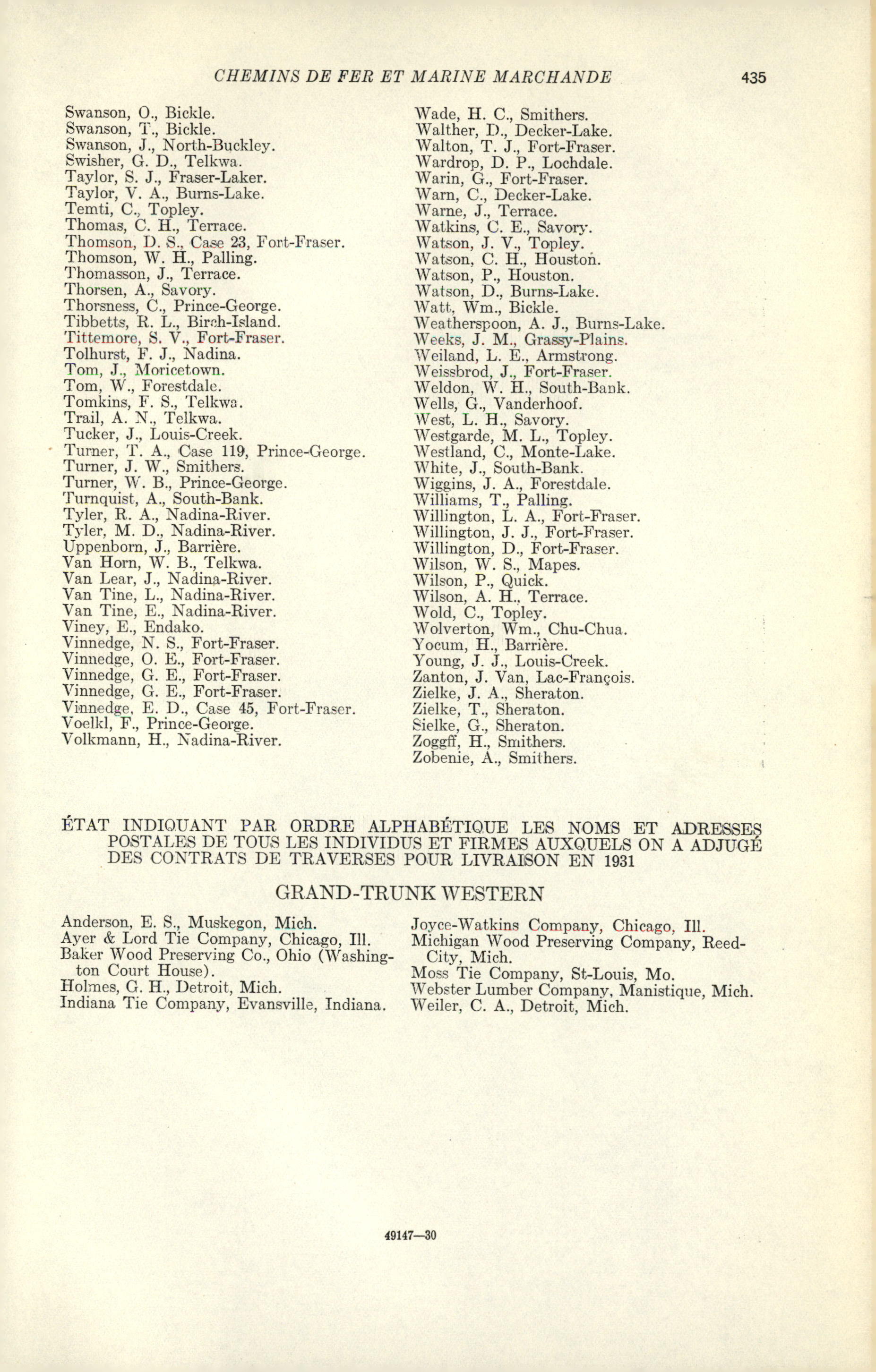 CHEMINS DE FER ET MARINE MARCHANDE 435

Swanson, O., Bickle.
Swanson, T., Bickle.
Swanson, J., North-Buckley.
Swisher, G. D., Telkwa.
Taylor, S. J., Fraser-Laker.
Taylor, V. A., Burns-Lake.
Temti, C., Topley.
Thomas, C. H., Terrace.
Thomson, D. S., Case 23, Fort-Fraser.
Thomson, W. H., Palling.
Thomasson, J., Terrace.
Thorsen, A., Savory.
Thorsness, C., Prince-George.
Tibbetts, R. L., Birch-Island.
Tittemore, S. V., Fort-Fraser.
Tolhurst, F. J., Nadina.
Tom, J., Moricetown.
Tom, W., Forestdale.
Tomkins, F. S., Telkwa.
Trail, A. N., Telkwa.
Tucker, J., Louis-Creek.
Turner, T. A., Case 119, Prince-George.
Turner, J. W., Smithers.
Turner, W. B., Prince-George.
Turnquist, A., South-Bank.
Tyler, R. A., Nadina-River.
Tyler, M. D., Nadina-River.
Uppenborn, J., Barrière.
Van Horn, W. B., Telkwa.
Van Lear, J., Nadina-River.
Van Tine, L., Nadina-River.
Van Tine, E., Nadina-River.
Viney, E., Endako.
Vinnedge, N. S., Fort-Fraser.
Vinnedge, O. E., Fort-Fraser.
Vinnedge, G. E., Fort-Fraser.
Vinnedge, G. E., Fort-Fraser.
Vinnedge, E. D., Case 45, Fort-Fraser.
Voelkl, F., Prince-George.
Volkmann, H., Nadina-River.

Wade, H. C., Smithers.
Walther, D., Decker-Lake.
Walton, T. J., Fort-Fraser.
Wardrop, D. P., Lochdale.
Warin, G., Fort-Fraser.
Warn, C., Decker-Lake.
Warne, J., Terrace.
Watkins, C. E., Savory.
Watson, J. V., Topley.
Watson, C. H., Houston.
Watson, P., Houston.
Watson, D., Burns-Lake.
Watt, Wm., Bickle.
Weatherspoon, A. J., Burns-Lake.
Weeks, J. M., Grassy-Plains.
Weiland, L. E., Armstrong.
Weissbrod, J., Fort-Fraser.
Weldon, W. H., South-Bank.
Wells, G., Vanderhoof.
West, L. H., Savory.
Westgarde, M. L., Topley.
Westland, C., Monte-Lake.
White, J., South-Bank.
Wiggins, J. A., Forestdale.
Williams, T., Palling.
Willington, L. A., Fort-Fraser.
Willington, J. J., Fort-Fraser.
Willington, D., Fort-Fraser.
Wilson, W. S., Mapes.
Wilson, P., Quick.
Wilson, A. H., Terrace.
Wold, C., Topley.
Wolverton, Wm., Chu-Chua.
Yocum, H., Barrière.
Young, J. J., Louis-Creek.
Zanton, J. Van, Lac-François.
Zielke, J. A., Sheraton.
Zielke, T., Sheraton.
Sielke, G., Sheraton.
Zoggff, H., Smithers.
Zobenie, A., Smithers.

ÉTAT INDIQUANT PAR ORDRE ALPHABÉTIQUE LES NOMS ET ADRESSES POSTALES DE TOUS LES INDIVIDUS ET FIRMES AUXQUELS ON A ADJUGÉ DES CONTRATS DE TRAVERSES POUR LIVRAISON EN 1931

GRAND-TRUNK WESTERN

Anderson, E. S., Muskegon, Mich.
Ayer & Lord Tie Company, Chicago, Ill.
Baker Wood Preserving Co., Ohio (Washington Court House).
Holmes, G. H., Detroit, Mich.
Indiana Tie Company, Evansville, Indiana.

Joyce-Watkins Company, Chicago, Ill.
Michigan Wood Preserving Company, Reed-City, Mich.
Moss Tie Company, St-Louis, Mo.
Webster Lumber Company, Manistique, Mich.
Weiler, C. A., Detroit, Mich.

49147—30